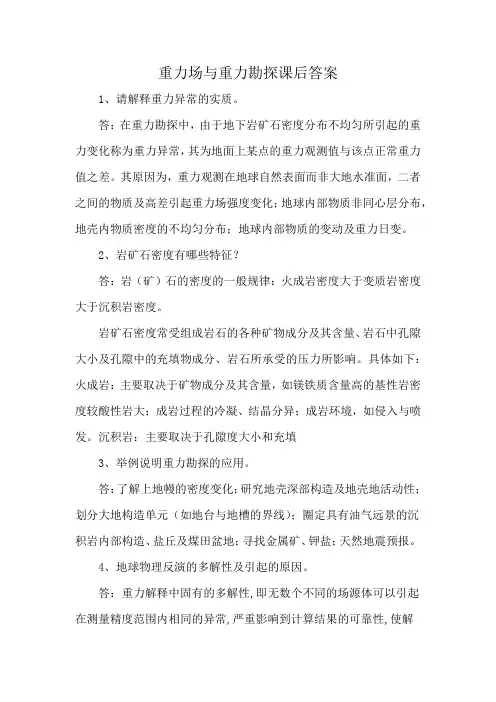 重力场与重力勘探课后答案

1、请解释重力异常的实质。

答：在重力勘探中，由于地下岩矿石密度分布不均匀所引起的重力变化称为重力异常，其为地面上某点的重力观测值与该点正常重力值之差。其原因为，重力观测在地球自然表面而非大地水准面，二者之间的物质及高差引起重力场强度变化；地球内部物质非同心层分布，地壳内物质密度的不均匀分布；地球内部物质的变动及重力日变。

2、岩矿石密度有哪些特征？

答：岩（矿）石的密度的一般规律：火成岩密度大于变质岩密度大于沉积岩密度。

岩矿石密度常受组成岩石的各种矿物成分及其含量、岩石中孔隙大小及孔隙中的充填物成分、岩石所承受的压力所影响。具体如下：火成岩：主要取决于矿物成分及其含量，如镁铁质含量高的基性岩密度较酸性岩大；成岩过程的冷凝、结晶分异；成岩环境，如侵入与喷发。沉积岩：主要取决于孔隙度大小和充填

3、举例说明重力勘探的应用。

答：了解上地幔的密度变化；研究地壳深部构造及地壳地活动性；划分大地构造单元（如地台与地槽的界线）；圈定具有油气远景的沉积岩内部构造、盐丘及煤田盆地；寻找金属矿、钾盐；天然地震预报。

4、地球物理反演的多解性及引起的原因。

答：重力解释中固有的多解性，即无数个不同的场源体可以引起在测量精度范围内相同的异常，严重影响到计算结果的可靠性，使解